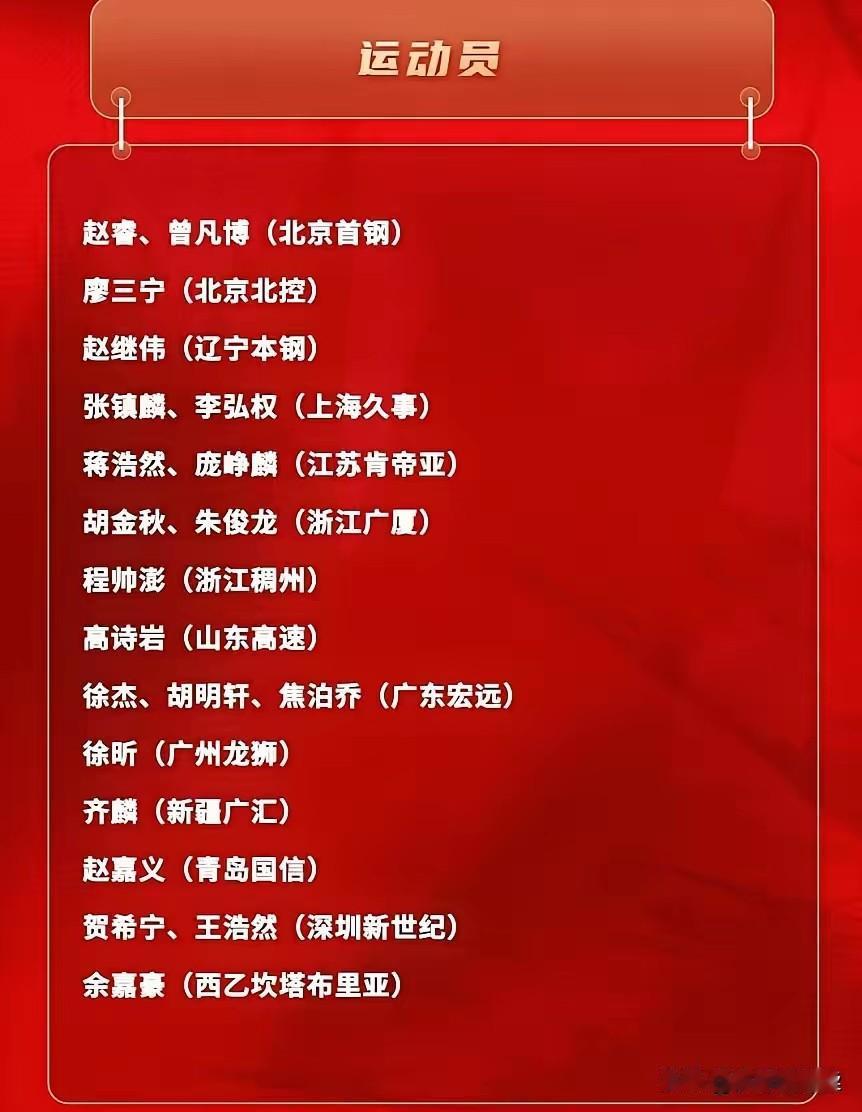 运动员

赵睿、曾凡博（北京首钢）

廖三宁（北京北控）

赵继伟（辽宁本钢）

张镇麟、李弘权（上海久事）

蒋浩然、庞峥麟（江苏肯帝亚）

胡金秋、朱俊龙（浙江广厦）

程帅澎（浙江稠州）

高诗岩（山东高速）

徐杰、胡明轩、焦泊乔（广东宏远）

徐昕（广州龙狮）

齐麟（新疆广汇）

赵嘉义（青岛国信）

贺希宁、王浩然（深圳新世纪）

余嘉豪（西乙坎塔布里亚）